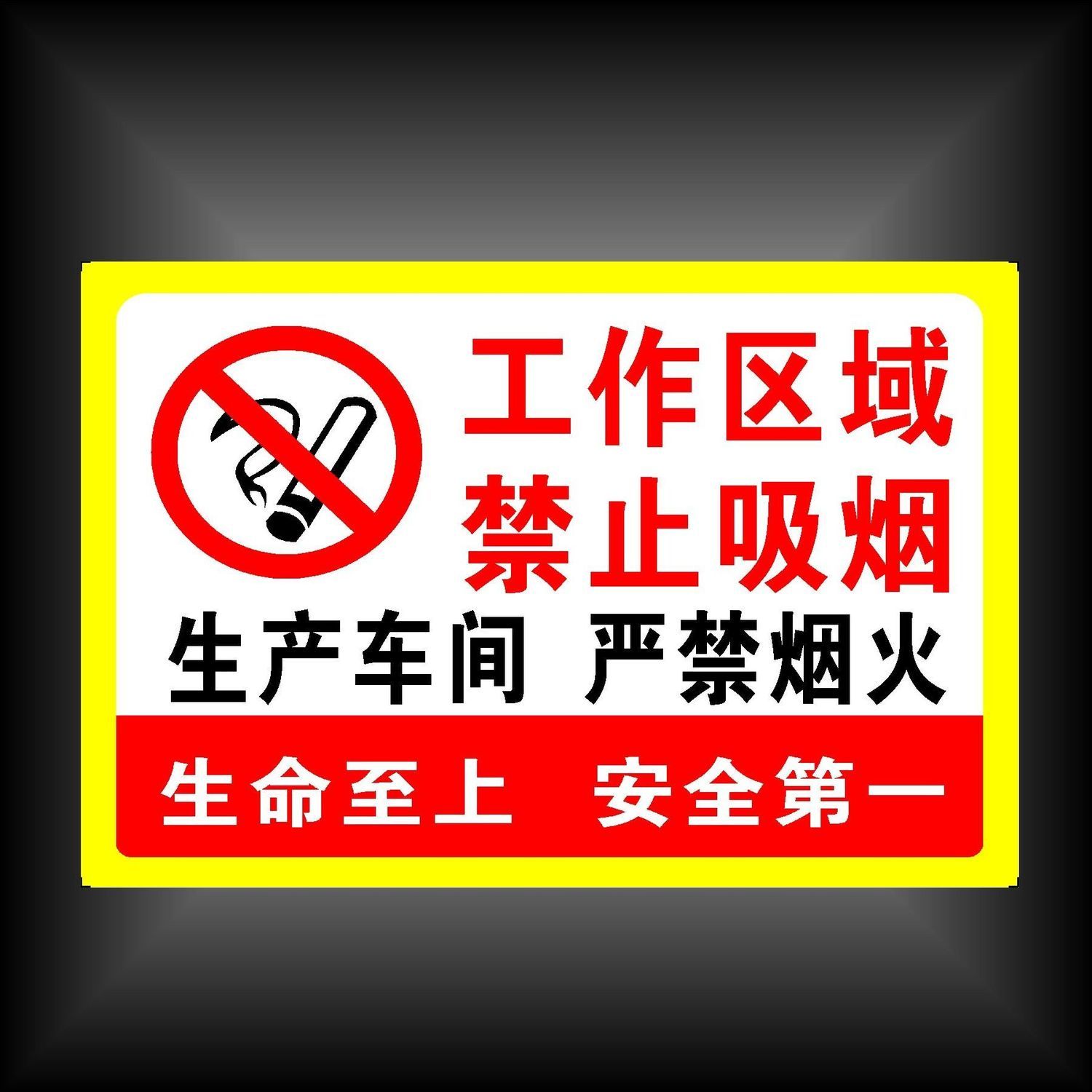 工作区域
禁止吸烟

生产车间 严禁烟火

生命至上 安全第一